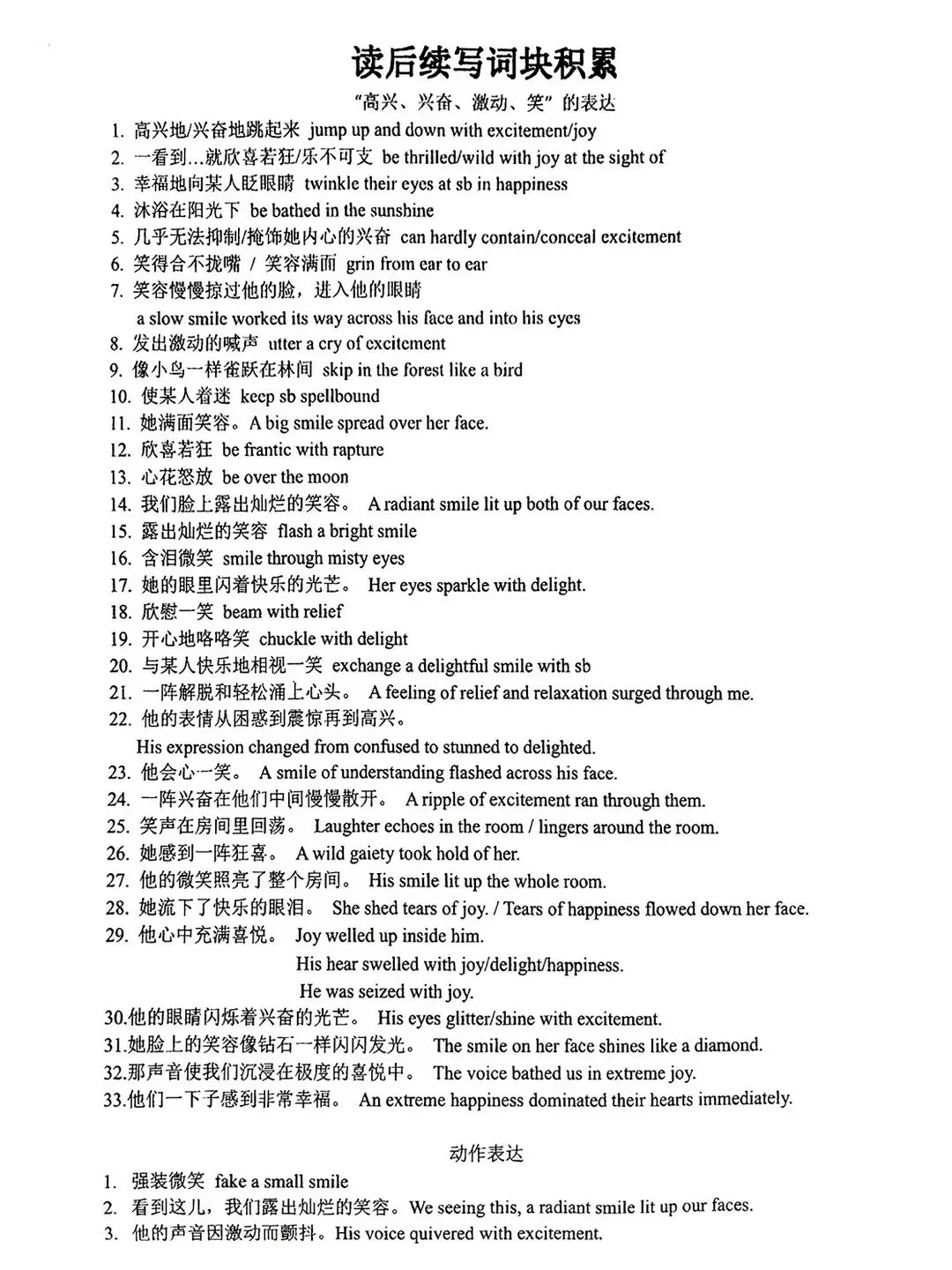 读后续写词块积累

"高兴、兴奋、激动、笑"的表达

1. 高兴地/兴奋地跳起来 jump up and down with excitement/joy
2. 一看到…就欣喜若狂/乐不可支 be thrilled/wild with joy at the sight of
3. 幸福地向某人眨眼睛 twinkle their eyes at sb in happiness
4. 沐浴在阳光下 be bathed in the sunshine
5. 几乎无法抑制/掩饰她内心的兴奋 can hardly contain/conceal excitement
6. 笑得合不拢嘴 / 笑容满面 grin from ear to ear
7. 笑容慢慢掠过他的脸，进入他的眼睛
a slow smile worked its way across his face and into his eyes
8. 发出激动的喊声 utter a cry of excitement
9. 像小鸟一样雀跃在林间 skip in the forest like a bird
10. 使某人着迷 keep sb spellbound
11. 她满面笑容。A big smile spread over her face.
12. 欣喜若狂 be frantic with rapture
13. 心花怒放 be over the moon
14. 我们脸上露出灿烂的笑容。 A radiant smile lit up both of our faces.
15. 露出灿烂的笑容 flash a bright smile
16. 含泪微笑 smile through misty eyes
17. 她的眼里闪着快乐的光芒。 Her eyes sparkle with delight.
18. 欣慰一笑 beam with relief
19. 开心地咯咯笑 chuckle with delight
20. 与某人快乐地相视一笑 exchange a delightful smile with sb
21. 一阵解脱和轻松涌上心头。 A feeling of relief and relaxation surged through me.
22. 他的表情从困惑到震惊再到高兴。
His expression changed from confused to stunned to delighted.
23. 他会心一笑。 A smile of understanding flashed across his face.
24. 一阵兴奋在他们中间慢慢散开。 A ripple of excitement ran through them.
25. 笑声在房间里回荡。 Laughter echoes in the room / lingers around the room.
26. 她感到一阵狂喜。 A wild gaiety took hold of her.
27. 他的微笑照亮了整个房间。 His smile lit up the whole room.
28. 她流下了快乐的眼泪。 She shed tears of joy. / Tears of happiness flowed down her face.
29. 他心中充满喜悦。 Joy welled up inside him.
His hear swelled with joy/delight/happiness.
He was seized with joy.
30.他的眼睛闪烁着兴奋的光芒。 His eyes glitter/shine with excitement.
31.她脸上的笑容像钻石一样闪闪发光。 The smile on her face shines like a diamond.
32.那声音使我们沉浸在极度的喜悦中。 The voice bathed us in extreme joy.
33.他们一下子感到非常幸福。 An extreme happiness dominated their hearts immediately.

动作表达

1. 强装微笑 fake a small smile
2. 看到这儿，我们露出灿烂的笑容。We seeing this, a radiant smile lit up our faces.
3. 他的声音因激动而颤抖。His voice quivered with excitement.